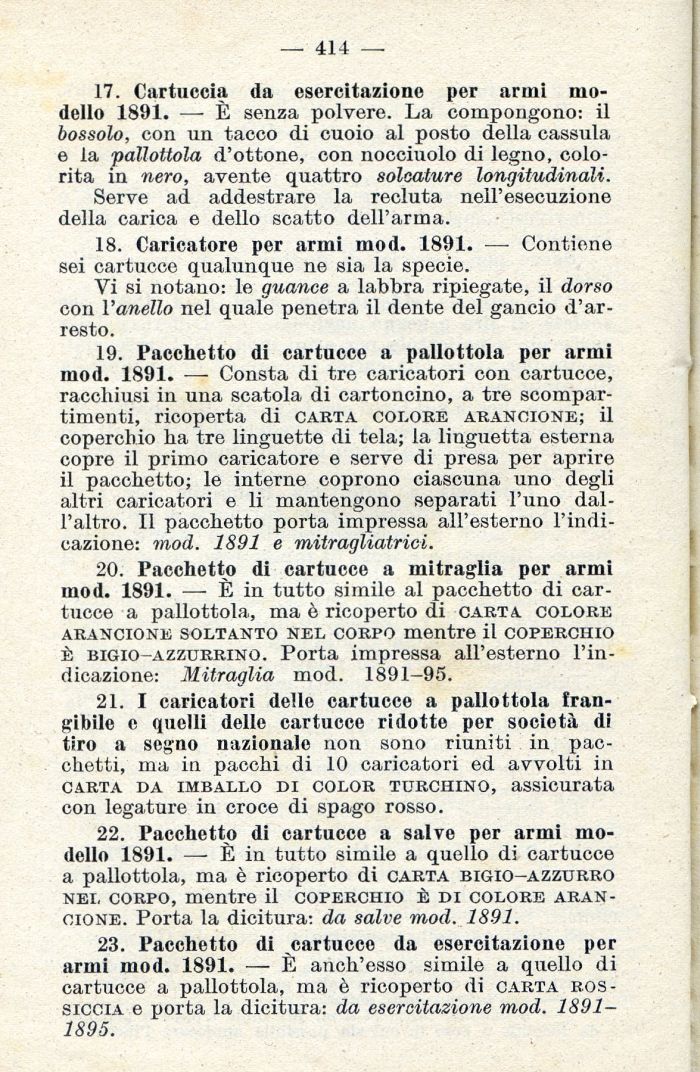 — 414 —

17. Cartuccia da esercitazione per armi modello 1891. — È senza polvere. La compongono: il bossolo, con un tacco di cuoio al posto della cassula e la pallottola d'ottone, con nocciuolo di legno, colorita in nero, avente quattro solcature longitudinali.

Serve ad addestrare la recluta nell'esecuzione della carica e dello scatto dell'arma.

18. Caricatore per armi mod. 1891. — Contiene sei cartucce qualunque ne sia la specie.

Vi si notano: le guance a labbra ripiegate, il dorso con l'anello nel quale penetra il dente del gancio d'arresto.

19. Pacchetto di cartucce a pallottola per armi mod. 1891. — Consta di tre caricatori con cartucce, racchiusi in una scatola di cartoncino, a tre scompartimenti, ricoperta di CARTA COLORE ARANCIONE; il coperchio ha tre linguette di tela; la linguetta esterna copre il primo caricatore e serve di presa per aprire il pacchetto; le interne coprono ciascuna uno degli altri caricatori e li mantengono separati l'uno dall'altro. Il pacchetto porta impressa all'esterno l'indicazione: mod. 1891 e mitragliatrici.

20. Pacchetto di cartucce a mitraglia per armi mod. 1891. — È in tutto simile al pacchetto di cartucce a pallottola, ma è ricoperto di CARTA COLORE ARANCIONE SOLTANTO NEL CORPO mentre il COPERCHIO È BIGIO-AZZURRINO. Porta impressa all'esterno l'indicazione: Mitraglia mod. 1891-95.

21. I caricatori delle cartucce a pallottola frangibile e quelli delle cartucce ridotte per società di tiro a segno nazionale non sono riuniti in pacchetti, ma in pacchi di 10 caricatori ed avvolti in CARTA DA IMBALLO DI COLOR TURCHINO, assicurata con legature in croce di spago rosso.

22. Pacchetto di cartucce a salve per armi modello 1891. — È in tutto simile a quello di cartucce a pallottola, ma è ricoperto di CARTA BIGIO-AZZURRO NEL CORPO, mentre il COPERCHIO È DI COLORE ARANCIONE. Porta la dicitura: da salve mod. 1891.

23. Pacchetto di cartucce da esercitazione per armi mod. 1891. — È anch'esso simile a quello di cartucce a pallottola, ma è ricoperto di CARTA ROSSICCIA e porta la dicitura: da esercitazione mod. 1891-1895.